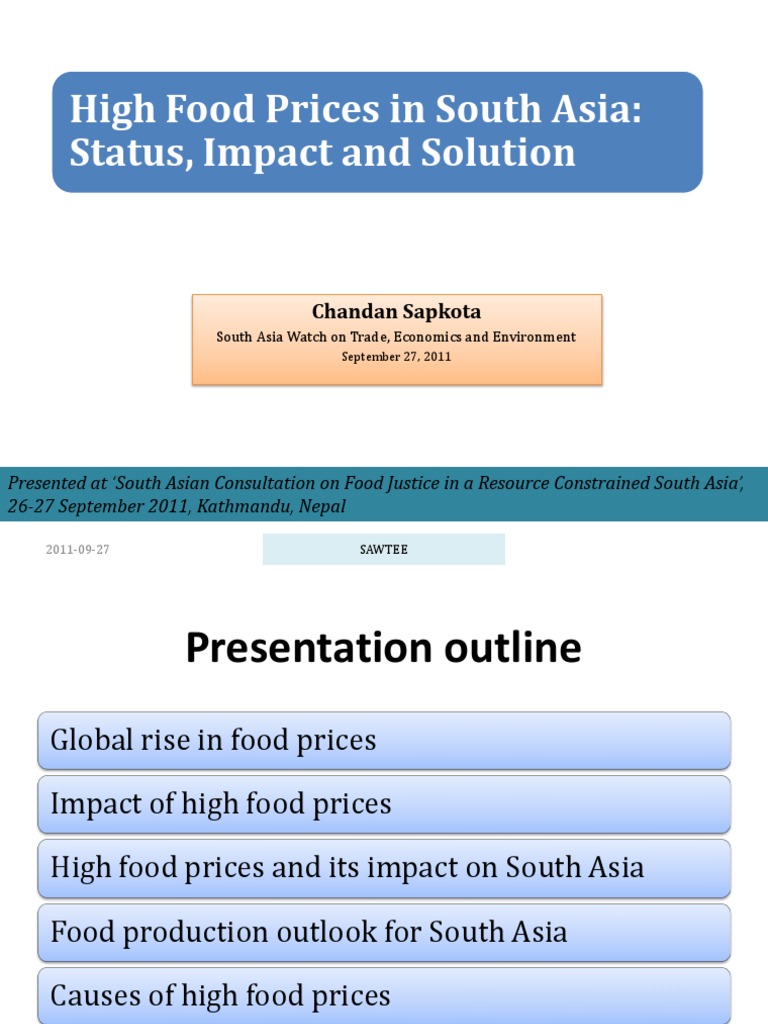 High Food Prices in South Asia: Status, Impact and Solution

Chandan Sapkota
South Asia Watch on Trade, Economics and Environment
September 27, 2011

Presented at 'South Asian Consultation on Food Justice in a Resource Constrained South Asia', 26-27 September 2011, Kathmandu, Nepal

2011-09-27

SAWTEE

Presentation outline

Global rise in food prices

Impact of high food prices

High food prices and its impact on South Asia

Food production outlook for South Asia

Causes of high food prices